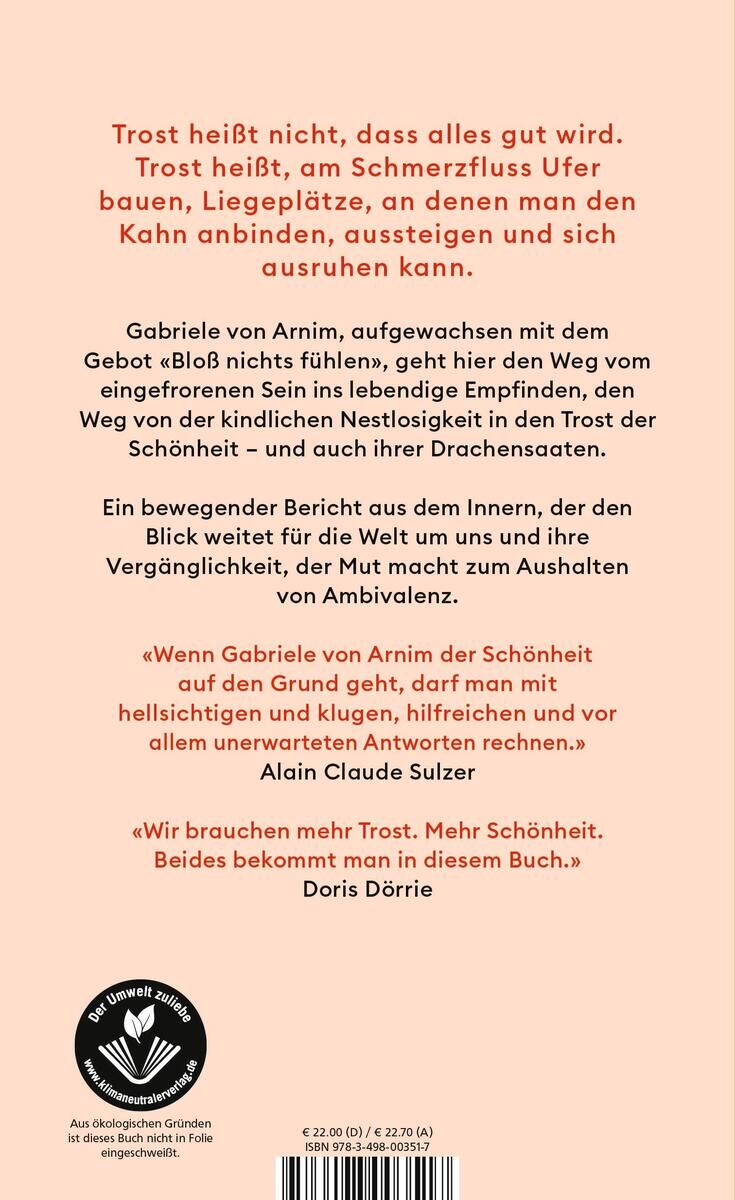 Trost heißt nicht, dass alles gut wird. Trost heißt, am Schmerzfluss Ufer bauen, Liegeplätze, an denen man den Kahn anbinden, aussteigen und sich ausruhen kann.

Gabriele von Arnim, aufgewachsen mit dem Gebot «Bloß nichts fühlen», geht hier den Weg vom eingefrorenen Sein ins lebendige Empfinden, den Weg von der kindlichen Nestlosigkeit in den Trost der Schönheit – und auch ihrer Drachensaaten.

Ein bewegender Bericht aus dem Innern, der den Blick weitet für die Welt um uns und ihre Vergänglichkeit, der Mut macht zum Aushalten von Ambivalenz.

«Wenn Gabriele von Arnim der Schönheit auf den Grund geht, darf man mit hellsichtigen und klugen, hilfreichen und vor allem unerwarteten Antworten rechnen.»
Alain Claude Sulzer

«Wir brauchen mehr Trost. Mehr Schönheit. Beides bekommt man in diesem Buch.»
Doris Dörrie

Der Umwelt zuliebe
www.klimaneutralerverlag.de

Aus ökologischen Gründen ist dieses Buch nicht in Folie eingeschweißt.

€ 22.00 (D) / € 22.70 (A)
ISBN 978-3-498-00351-7